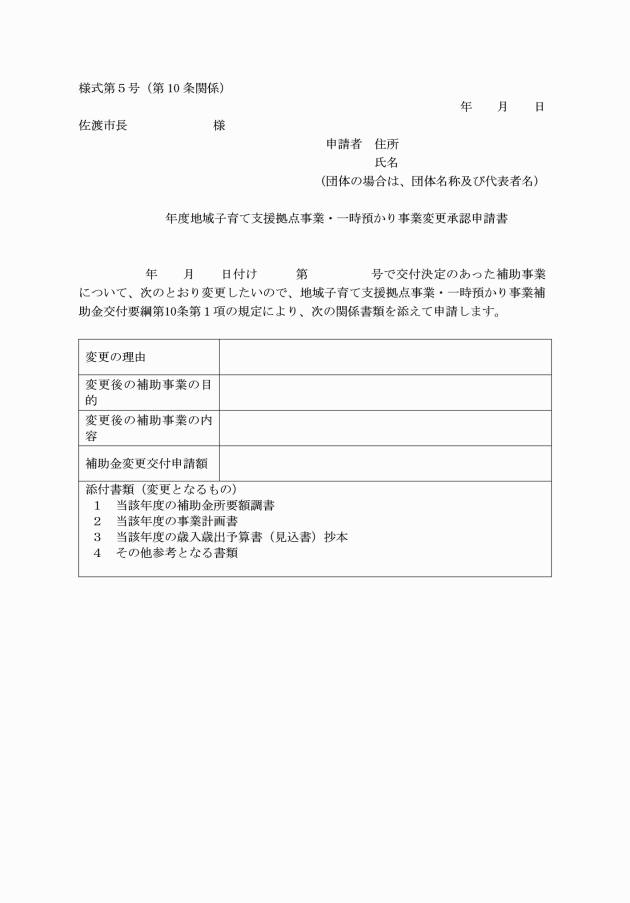 様式第５号（第10条関係）

年　月　日

佐渡市長　　　　　様

申請者　住所
氏名
（団体の場合は、団体名称及び代表者名）

年度地域子育て支援拠点事業・一時預かり事業変更承認申請書

年　月　日付け　第　　号で交付決定のあった補助事業について、次のとおり変更したいので、地域子育て支援拠点事業・一時預かり事業補助金交付要綱第10条第１項の規定により、次の関係書類を添えて申請します。

| 変更の理由 | |
|---|---|
| 変更後の補助事業の目的 | |
| 変更後の補助事業の内容 | |
| 補助金変更交付申請額 | |

添付書類（変更となるもの）
１　当該年度の補助金所要額調書
２　当該年度の事業計画書
３　当該年度の歳入歳出予算書（見込書）抄本
４　その他参考となる書類